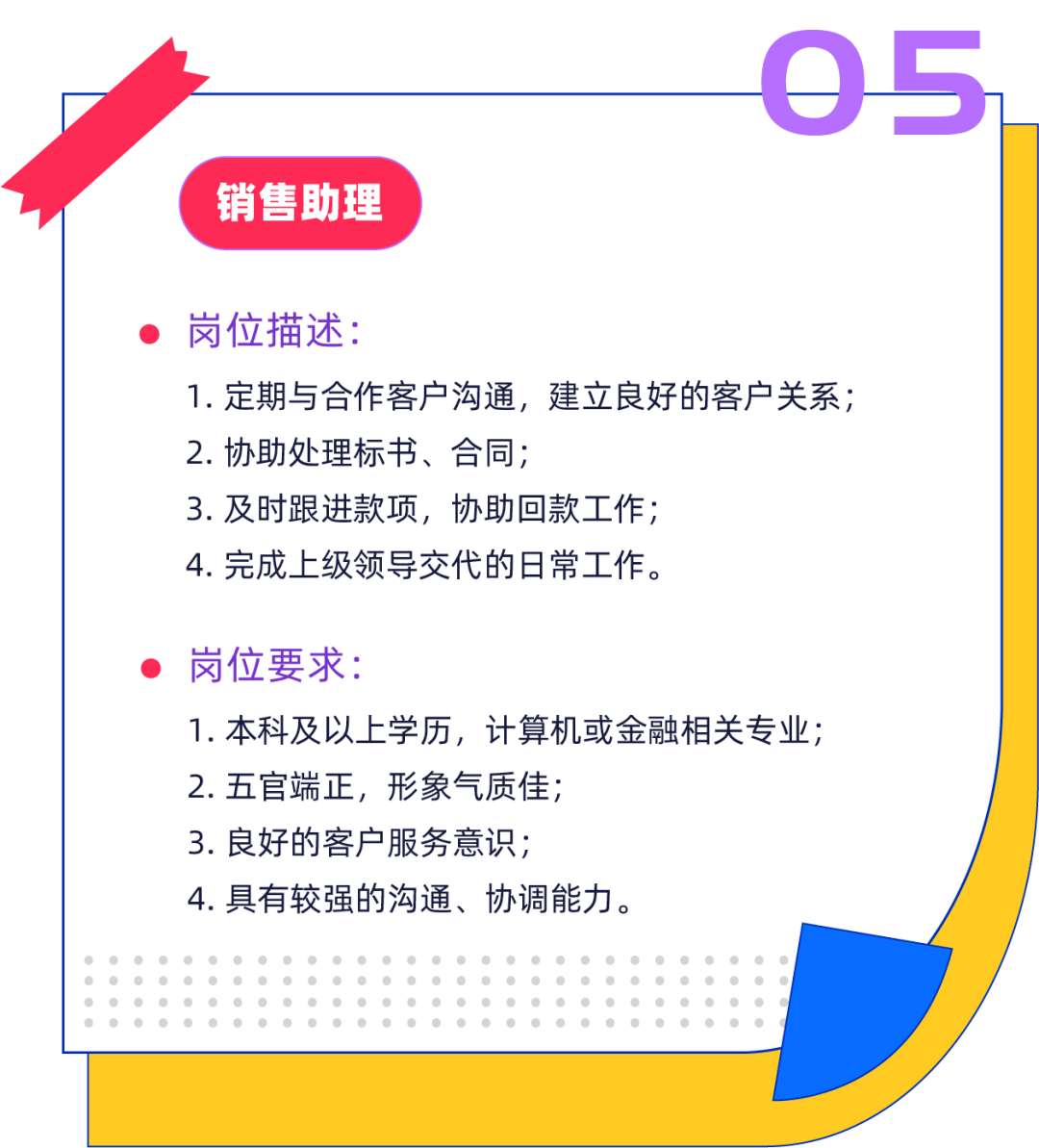 05

销售助理

岗位描述:

1. 定期与合作客户沟通，建立良好的客户关系;

2. 协助处理标书、合同;

3. 及时跟进款项，协助回款工作;

4. 完成上级领导交代的日常工作。

岗位要求:

1. 本科及以上学历，计算机或金融相关专业;

2. 五官端正，形象气质佳;

3. 良好的客户服务意识;

4. 具有较强的沟通、协调能力。